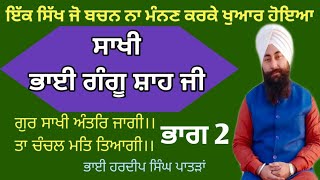 ਇੱਕ ਸਿੱਖ ਜੋ ਬਚਨ ਨਾ ਮੰਨਣ ਕਰਕੇ ਖੁਆਰ ਹੋਇਆ

ਸਾਖੀ
ਭਾਈ ਗੰਗੂ ਸ਼ਾਹ ਜੀ

ਗੁਰ ਸਾਖੀ ਅੰਤਰਿ ਜਾਗੀ।।
ਤਾ ਚੰਚਲ ਮਤਿ ਤਿਆਗੀ।।

ਭਾਗ 2

ਭਾਈ ਹਰਦੀਪ ਸਿੰਘ ਪਾਤੜਾਂ